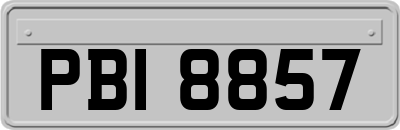 PBI 8857